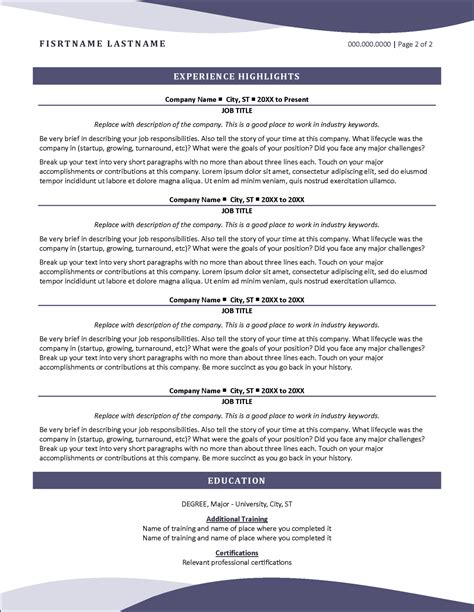 FISRTNAME LASTNAME

000.000.0000 | Page 2 of 2

EXPERIENCE HIGHLIGHTS

Company Name ■ City, ST ■ 20XX to Present
JOB TITLE

Replace with description of the company. This is a good place to work in industry keywords.

Be very brief in describing your job responsibilities. Also tell the story of your time at this company. What lifecycle was the company in (startup, growing, turnaround, etc)? What were the goals of your position? Did you face any major challenges?

Break up your text into very short paragraphs with no more than about three lines each. Touch on your major accomplishments or contributions at this company. Lorem ipsum dolor sit amet, consectetur adipiscing elit, sed do eiusmod tempor incididunt ut labore et dolore magna aliqua. Ut enim ad minim veniam, quis nostrud exercitation ullamco.

Company Name ■ City, ST ■ 20XX to 20XX
JOB TITLE

Replace with description of the company. This is a good place to work in industry keywords.

Be very brief in describing your job responsibilities. Also tell the story of your time at this company. What lifecycle was the company in (startup, growing, turnaround, etc)? What were the goals of your position? Did you face any major challenges?

Break up your text into very short paragraphs with no more than about three lines each. Touch on your major accomplishments or contributions at this company. Lorem ipsum dolor sit amet, consectetur adipiscing elit, sed do eiusmod tempor incididunt ut labore et dolore magna aliqua. Ut enim ad minim veniam, quis nostrud exercitation ullamco.

Company Name ■ City, ST ■ 20XX to 20XX
JOB TITLE

Replace with description of the company. This is a good place to work in industry keywords.

Be very brief in describing your job responsibilities. Also tell the story of your time at this company. What lifecycle was the company in (startup, growing, turnaround, etc)? What were the goals of your position? Did you face any major challenges? Break up your text into very short paragraphs with no more than about three lines each. Touch on your major accomplishments or contributions at this company. Be more succinct as you go back in your history.

Company Name ■ City, ST ■ 20XX to 20XX
JOB TITLE

Replace with description of the company. This is a good place to work in industry keywords.

Be very brief in describing your job responsibilities. Also tell the story of your time at this company. What lifecycle was the company in (startup, growing, turnaround, etc)? What were the goals of your position? Did you face any major challenges? Break up your text into very short paragraphs with no more than about three lines each. Touch on your major accomplishments or contributions at this company. Be more succinct as you go back in your history.

EDUCATION

DEGREE, Major - University, City, ST

Additional Training
Name of training and name of place where you completed it
Name of training and name of place where you completed it

Certifications
Relevant professional certifications